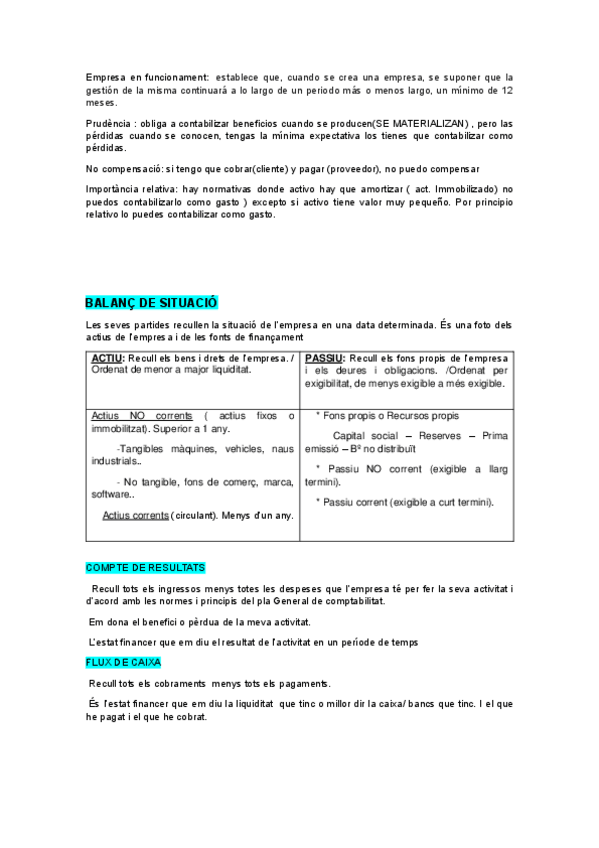 Empresa en funcionament: establece que, cuando se crea una empresa, se suponer que la gestión de la misma continuará a lo largo de un periodo más o menos largo, un mínimo de 12 meses.

Prudència : obliga a contabilizar beneficios cuando se producen(SE MATERIALIZAN) , pero las pérdidas cuando se conocen, tengas la mínima expectativa los tienes que contabilizar como pérdidas.

No compensació: si tengo que cobrar(cliente) y pagar (proveedor), no puedo compensar

Importància relativa: hay normativas donde activo hay que amortizar ( act. Immobilizado) no puedos contabilizarlo como gasto ) excepto si activo tiene valor muy pequeño. Por principio relativo lo puedes contabilizar como gasto.

BALANÇ DE SITUACIÓ

Les seves partides recullen la situació de l'empresa en una data determinada. És una foto dels actius de l'empresa i de les fonts de finançament

| ACTIU: Recull els bens i drets de l'empresa. / Ordenat de menor a major liquiditat. | PASSIU: Recull els fons propis de l'empresa i els deures i obligacions. /Ordenat per exigibilitat, de menys exigible a més exigible. |
|---|---|
| Actius NO corrents ( actius fixos o immobilitzat). Superior a 1 any. -Tangibles màquines, vehicles, naus industrials.. - No tangible, fons de comerç, marca, software.. Actius corrents (circulant). Menys d'un any. | * Fons propis o Recursos propis Capital social – Reserves – Prima emissió – Bº no distribuït * Passiu NO corrent (exigible a llarg termini). * Passiu corrent (exigible a curt termini). |

COMPTE DE RESULTATS

Recull tots els ingressos menys totes les despeses que l'empresa té per fer la seva activitat i d'acord amb les normes i principis del pla General de comptabilitat.

Em dona el benefici o pèrdua de la meva activitat.

L'estat financer que em diu el resultat de l'activitat en un període de temps

FLUX DE CAIXA

Recull tots els cobraments menys tots els pagaments.

És l'estat financer que em diu la liquiditat que tinc o millor dir la caixa/ bancs que tinc. I el que he pagat i el que he cobrat.